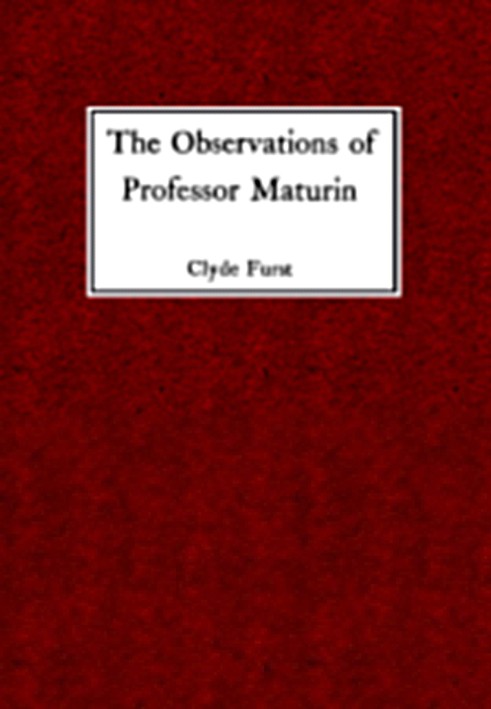 The Observations of Professor Maturin

Clyde Furst